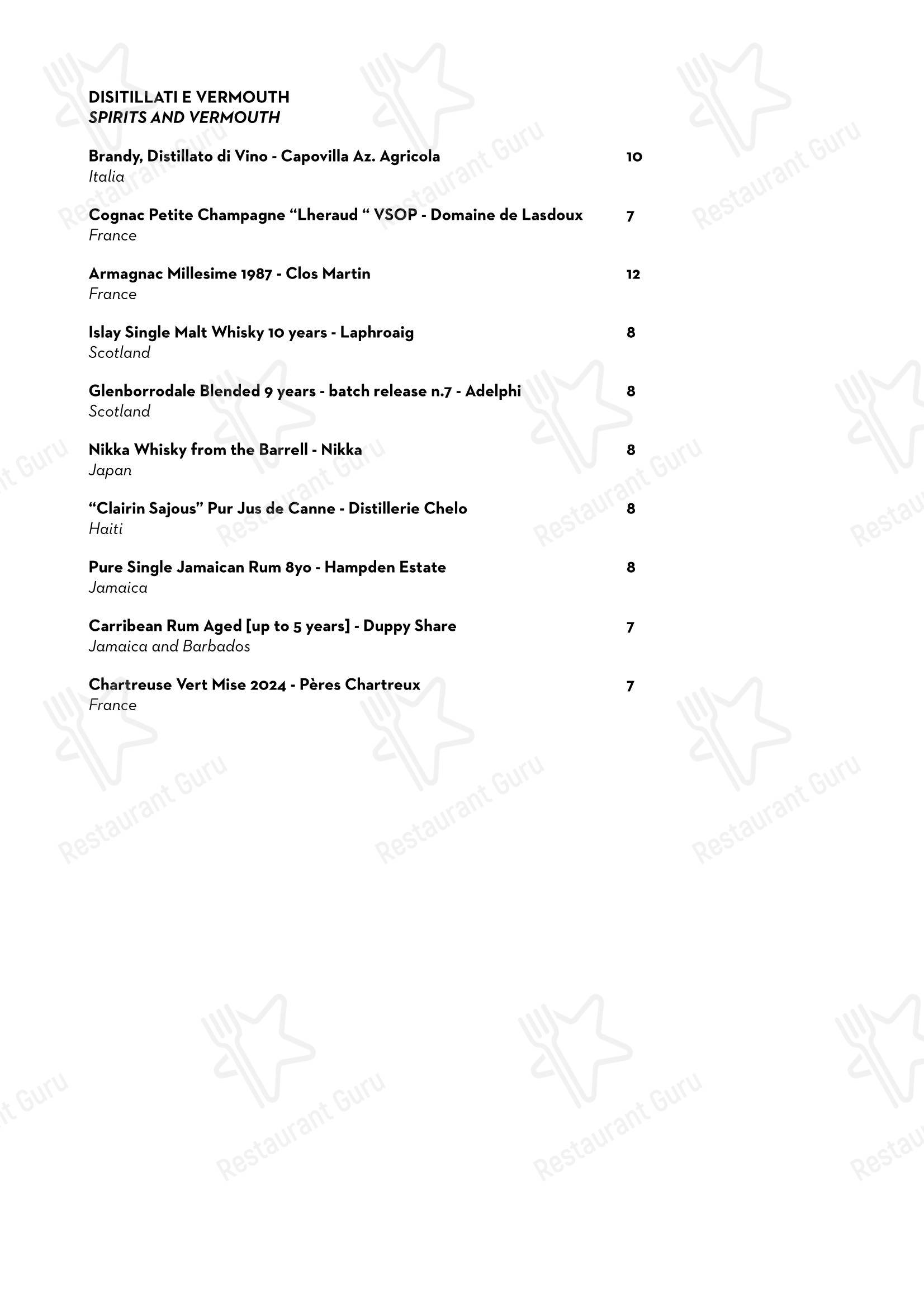 DISITILLATI E VERMOUTH
SPIRITS AND VERMOUTH

Brandy, Distillato di Vino - Capovilla Az. Agricola 10
Italia

Cognac Petite Champagne “Lheraud “ VSOP - Domaine de Lasdoux 7
France

Armagnac Millesime 1987 - Clos Martin 12
France

Islay Single Malt Whisky 10 years - Laphroaig 8
Scotland

Glenborrodale Blended 9 years - batch release n.7 - Adelphi 8
Scotland

Nikka Whisky from the Barrell - Nikka 8
Japan

“Clairin Sajous” Pur Jus de Canne - Distillerie Chelo 8
Haiti

Pure Single Jamaican Rum 8yo - Hampden Estate 8
Jamaica

Carribean Rum Aged [up to 5 years] - Duppy Share 7
Jamaica and Barbados

Chartreuse Vert Mise 2024 - Pères Chartreux 7
France

Restaurant Guru